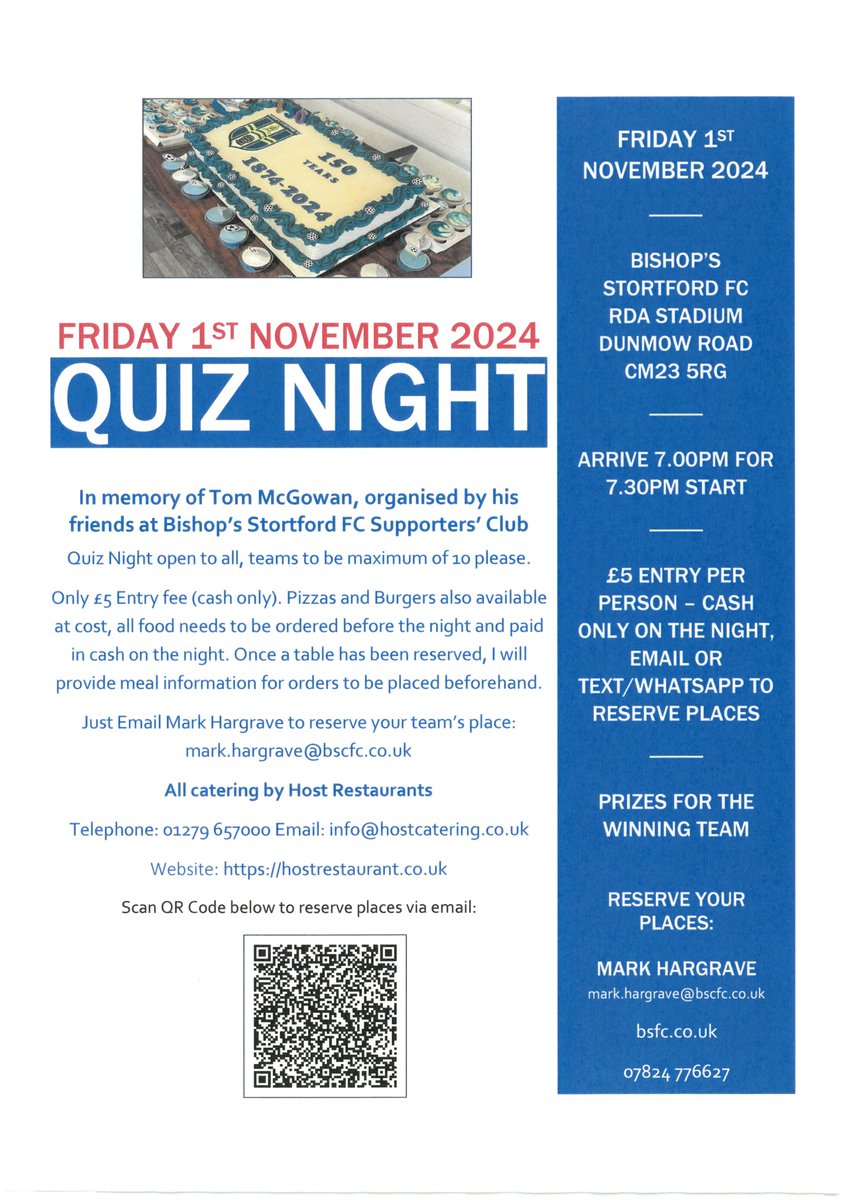 150 YEARS
1874-2024

FRIDAY 1ST NOVEMBER 2024
QUIZ NIGHT

In memory of Tom McGowan, organised by his friends at Bishop's Stortford FC Supporters' Club

Quiz Night open to all, teams to be maximum of 10 please.

Only £5 Entry fee (cash only). Pizzas and Burgers also available at cost, all food needs to be ordered before the night and paid in cash on the night. Once a table has been reserved, I will provide meal information for orders to be placed beforehand.

Just Email Mark Hargrave to reserve your team's place: mark.hargrave@bscfc.co.uk

All catering by Host Restaurants

Telephone: 01279 657000 Email: info@hostcatering.co.uk

Website: https://hostrestaurant.co.uk

Scan QR Code below to reserve places via email:

FRIDAY 1ST NOVEMBER 2024

BISHOP'S STORTFORD FC RDA STADIUM DUNMOW ROAD CM23 5RG

ARRIVE 7.00PM FOR 7.30PM START

£5 ENTRY PER PERSON – CASH ONLY ON THE NIGHT, EMAIL OR TEXT/WHATSAPP TO RESERVE PLACES

PRIZES FOR THE WINNING TEAM

RESERVE YOUR PLACES:

MARK HARGRAVE
mark.hargrave@bscfc.co.uk

bsfc.co.uk

07824 776627